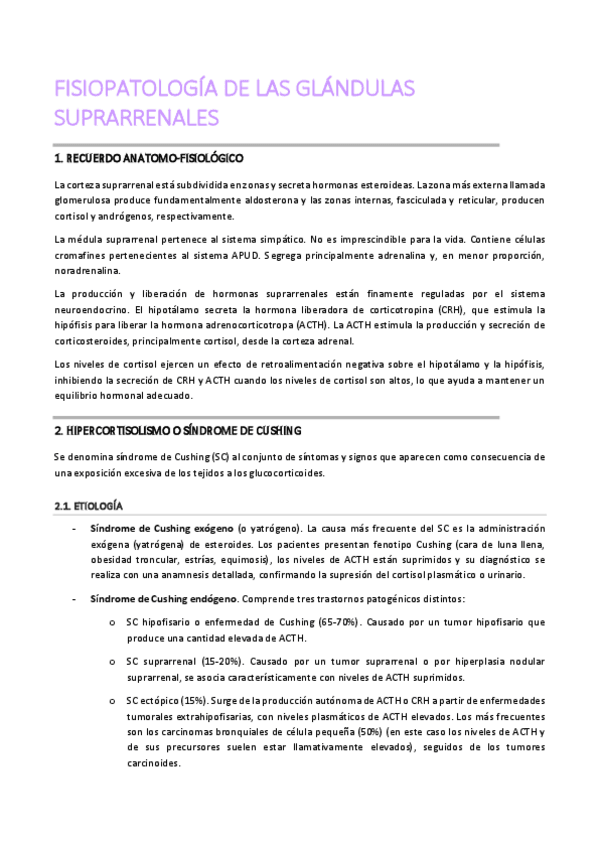 FISIOPATOLOGÍA DE LAS GLÁNDULAS SUPRARRENALES

1. RECUERDO ANATOMO-FISIOLÓGICO

La corteza suprarrenal está subdividida en zonas y secreta hormonas esteroideas. La zona más externa llamada glomerulosa produce fundamentalmente aldosterona y las zonas internas, fasciculada y reticular, producen cortisol y andrógenos, respectivamente.

La médula suprarrenal pertenece al sistema simpático. No es imprescindible para la vida. Contiene células cromafines pertenecientes al sistema APUD. Segrega principalmente adrenalina y, en menor proporción, noradrenalina.

La producción y liberación de hormonas suprarrenales están finamente reguladas por el sistema neuroendocrino. El hipotálamo secreta la hormona liberadora de corticotropina (CRH), que estimula la hipófisis para liberar la hormona adrenocorticotropa (ACTH). La ACTH estimula la producción y secreción de corticosteroides, principalmente cortisol, desde la corteza adrenal.

Los niveles de cortisol ejercen un efecto de retroalimentación negativa sobre el hipotálamo y la hipófisis, inhibiendo la secreción de CRH y ACTH cuando los niveles de cortisol son altos, lo que ayuda a mantener un equilibrio hormonal adecuado.

2. HIPERCORTISOLISMO O SÍNDROME DE CUSHING

Se denomina síndrome de Cushing (SC) al conjunto de síntomas y signos que aparecen como consecuencia de una exposición excesiva de los tejidos a los glucocorticoides.

2.1. ETIOLOGÍA

- Síndrome de Cushing exógeno (o yatrógeno). La causa más frecuente del SC es la administración exógena (yatrógena) de esteroides. Los pacientes presentan fenotipo Cushing (cara de luna llena, obesidad troncular, estrías, equimosis), los niveles de ACTH están suprimidos y su diagnóstico se realiza con una anamnesis detallada, confirmando la supresión del cortisol plasmático o urinario.

- Síndrome de Cushing endógeno. Comprende tres trastornos patogénicos distintos:

o SC hipofisario o enfermedad de Cushing (65-70%). Causado por un tumor hipofisario que produce una cantidad elevada de ACTH.

o SC suprarrenal (15-20%). Causado por un tumor suprarrenal o por hiperplasia nodular suprarrenal, se asocia característicamente con niveles de ACTH suprimidos.

o SC ectópico (15%). Surge de la producción autónoma de ACTH o CRH a partir de enfermedades tumorales extrahipofisarias, con niveles plasmáticos de ACTH elevados. Los más frecuentes son los carcinomas bronquiales de célula pequeña (50%) (en este caso los niveles de ACTH y de sus precursores suelen estar llamativamente elevados), seguidos de los tumores carcinoides.